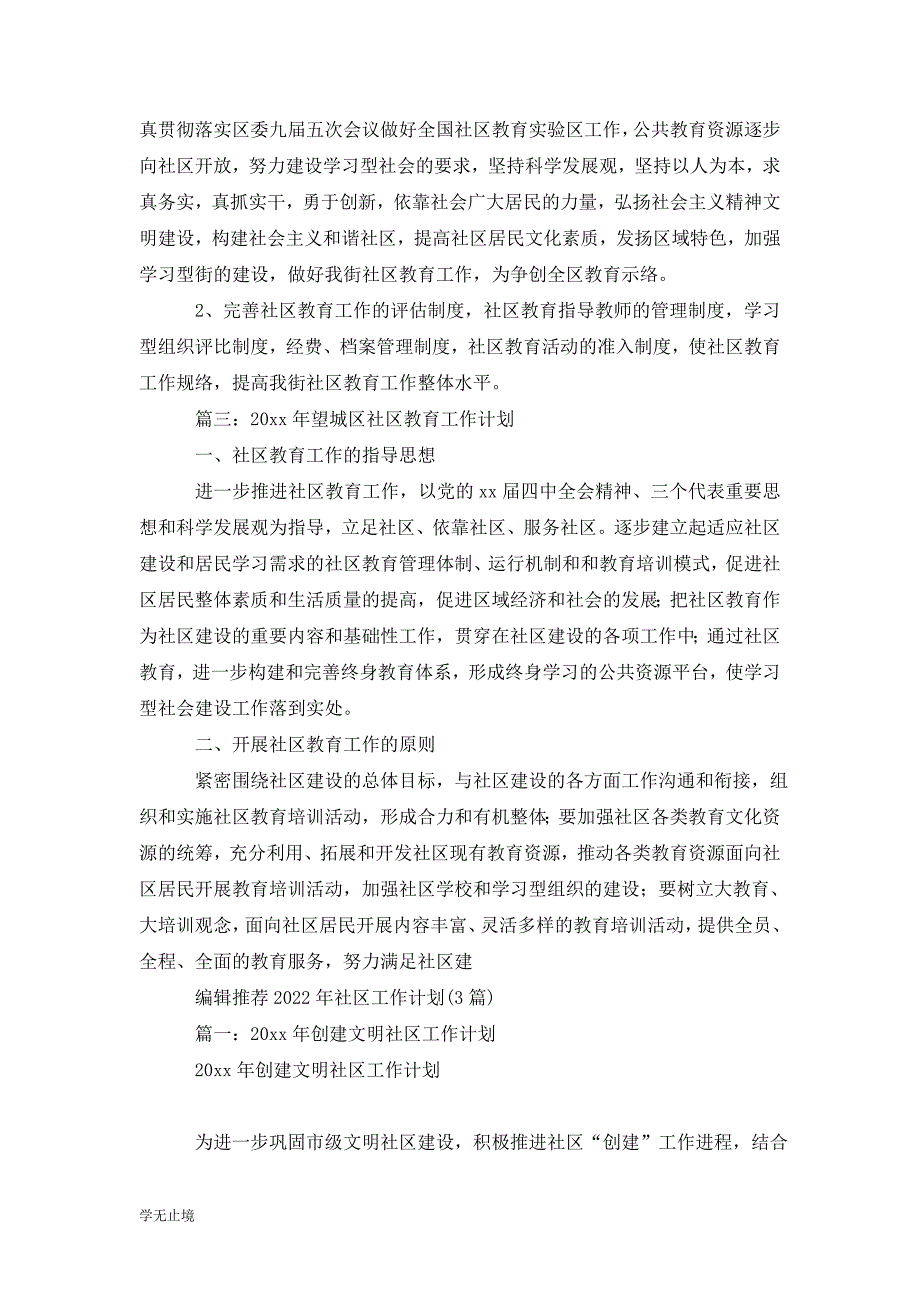 真贯彻落实区委九届五次会议做好全国社区教育实验区工作，公共教育资源逐步向社区开放，努力建设学习型社会的要求，坚持科学发展观，坚持以人为本，求真务实，真抓实干，勇于创新，依靠社会广大居民的力量，弘扬社会主义精神文明建设，构建社会主义和谐社区，提高社区居民文化素质，发扬区域特色，加强学习型街的建设，做好我街社区教育工作，为争创全区教育示络。

2、完善社区教育工作的评估制度，社区教育指导教师的管理制度，学习型组织评比制度，经费、档案管理制度，社区教育活动的准入制度，使社区教育工作规络，提高我街社区教育工作整体水平。

篇三：20xx 年望城区社区教育工作计划

一、社区教育工作的指导思想

进一步推进社区教育工作，以党的 xx 届四中全会精神、三个代表重要思想和科学发展观为指导，立足社区、依靠社区、服务社区。逐步建立起适应社区建设和居民学习需求的社区教育管理体制、运行机制和和教育培训模式，促进社区居民整体素质和生活质量的提高，促进区域经济和社会的发展；把社区教育作为社区建设的重要内容和基础性工作，贯穿在社区建设的各项工作中；通过社区教育，进一步构建和完善终身教育体系，形成终身学习的公共资源平台，使学习型社会建设工作落到实处。

二、开展社区教育工作的原则

紧密围绕社区建设的总体目标，与社区建设的各方面工作沟通和衔接，组织和实施社区教育培训活动，形成合力和有机整体；要加强社区各类教育文化资源的统筹，充分利用、拓展和开发社区现有教育资源，推动各类教育资源面向社区居民开展教育培训活动，加强社区学校和学习型组织的建设；要树立大教育、大培训观念，面向社区居民开展内容丰富、灵活多样的教育培训活动，提供全员、全程、全面的教育服务，努力满足社区建

编辑推荐 2022 年社区工作计划(3 篇)

篇一：20xx 年创建文明社区工作计划

20xx 年创建文明社区工作计划

为进一步巩固市级文明社区建设，积极推进社区“创建”工作进程，结合

学无止境